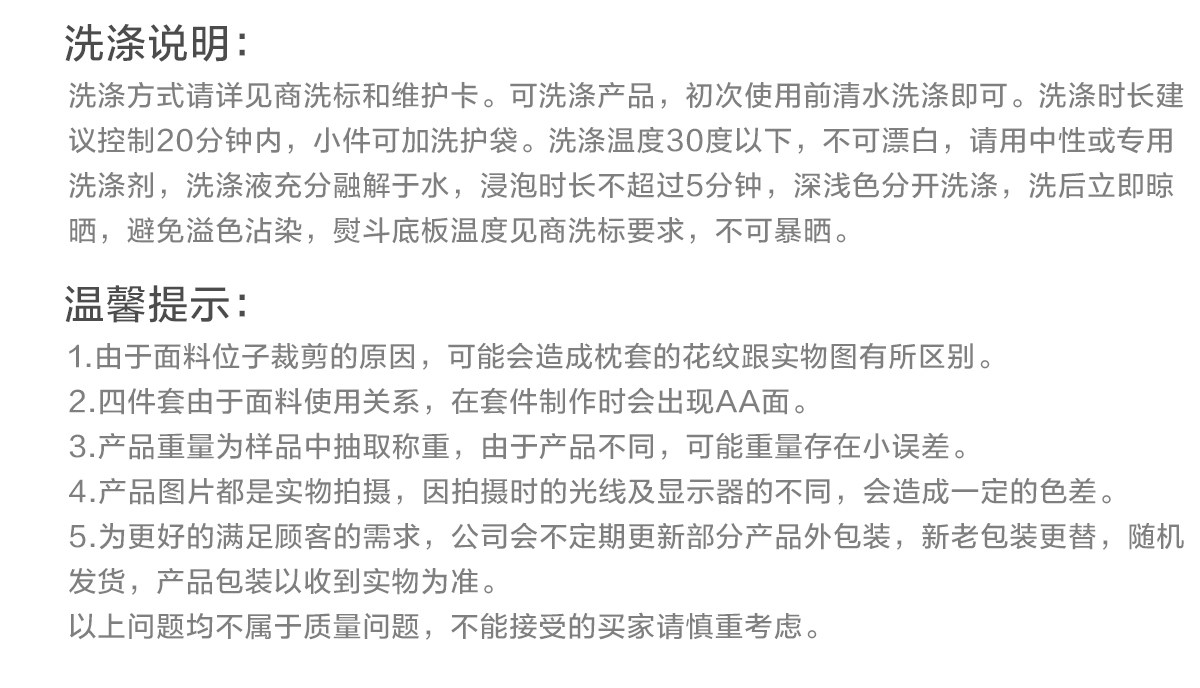 洗涤说明：

洗涤方式请详见商洗标和维护卡。可洗涤产品，初次使用前清水洗涤即可。洗涤时长建议控制20分钟内，小件可加洗护袋。洗涤温度30度以下，不可漂白，请用中性或专用洗涤剂，洗涤液充分融解于水，浸泡时长不超过5分钟，深浅色分开洗涤，洗后立即晾晒，避免溢色沾染，熨斗底板温度见商洗标要求，不可暴晒。

温馨提示：

1.由于面料位子裁剪的原因，可能会造成枕套的花纹跟实物图有所区别。
2.四件套由于面料使用关系，在套件制作时会出现AA面。
3.产品重量为样品中抽取称重，由于产品不同，可能重量存在小误差。
4.产品图片都是实物拍摄，因拍摄时的光线及显示器的不同，会造成一定的色差。
5.为更好的满足顾客的需求，公司会不定期更新部分产品外包装，新老包装更替，随机发货，产品包装以收到实物为准。
以上问题均不属于质量问题，不能接受的买家请慎重考虑。